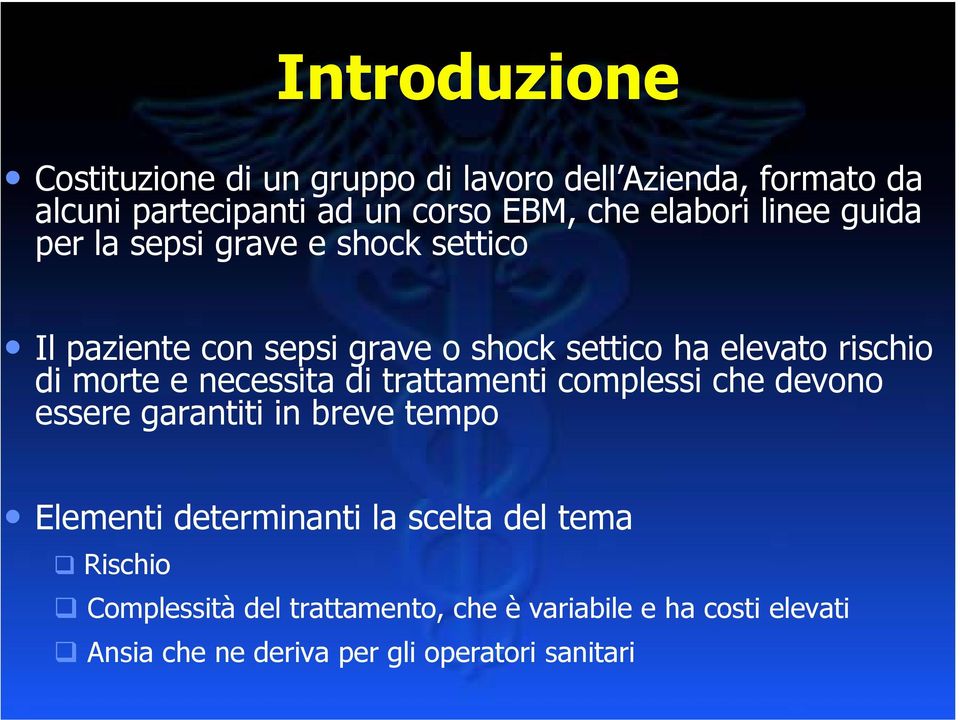 Introduzione

• Costituzione di un gruppo di lavoro dell'Azienda, formato da alcuni partecipanti ad un corso EBM, che elabori linee guida per la sepsi grave e shock settico

• Il paziente con sepsi grave o shock settico ha elevato rischio di morte e necessita di trattamenti complessi che devono essere garantiti in breve tempo

• Elementi determinanti la scelta del tema
❑ Rischio
❑ Complessità del trattamento, che è variabile e ha costi elevati
❑ Ansia che ne deriva per gli operatori sanitari